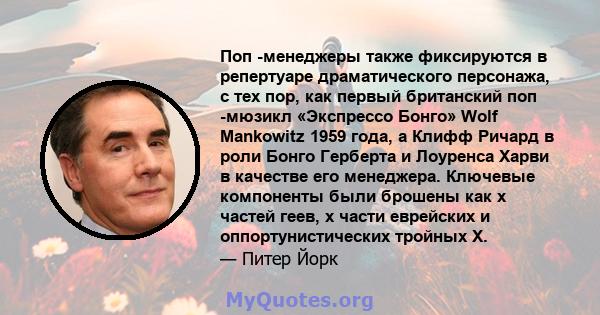 Поп -менеджеры также фиксируются в репертуаре драматического персонажа, с тех пор, как первый британский поп -мюзикл «Экспрессо Бонго» Wolf Mankowitz 1959 года, а Клифф Ричард в роли Бонго Герберта и Лоуренса Харви в качестве его менеджера. Ключевые компоненты были брошены как x частей геев, x части еврейских и оппортунистических тройных X.
— Питер Йорк

MyQuotes.org